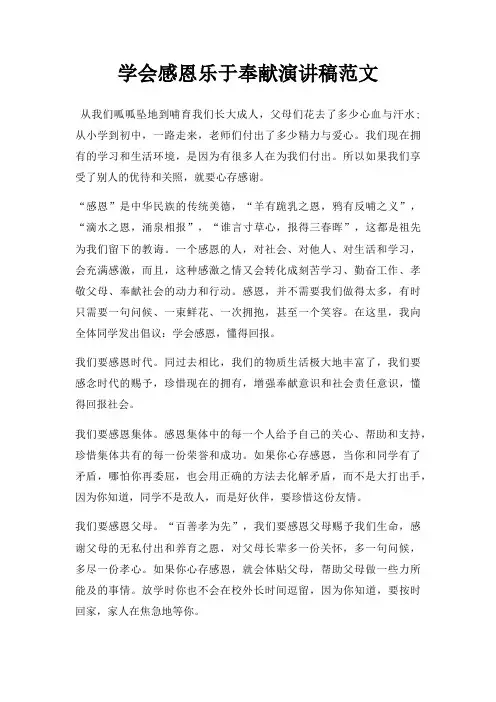 学会感恩乐于奉献演讲稿范文

从我们呱呱坠地到哺育我们长大成人，父母们花去了多少心血与汗水；从小学到初中，一路走来，老师们付出了多少精力与爱心。我们现在拥有的学习和生活环境，是因为有很多人在为我们付出。所以如果我们享受了别人的优待和关照，就要心存感谢。

“感恩”是中华民族的传统美德，“羊有跪乳之恩，鸦有反哺之义”，“滴水之恩，涌泉相报”，“谁言寸草心，报得三春晖”，这都是祖先为我们留下的教诲。一个感恩的人，对社会、对他人、对生活和学习，会充满感激，而且，这种感激之情又会转化成刻苦学习、勤奋工作、孝敬父母、奉献社会的动力和行动。感恩，并不需要我们做得太多，有时只需要一句问候、一束鲜花、一次拥抱，甚至一个笑容。在这里，我向全体同学发出倡议：学会感恩，懂得回报。

我们要感恩时代。同过去相比，我们的物质生活极大地丰富了，我们要感念时代的赐予，珍惜现在的拥有，增强奉献意识和社会责任意识，懂得回报社会。

我们要感恩集体。感恩集体中的每一个人给予自己的关心、帮助和支持，珍惜集体共有的每一份荣誉和成功。如果你心存感恩，当你和同学有了矛盾，哪怕你再委屈，也会用正确的方法去化解矛盾，而不是大打出手，因为你知道，同学不是敌人，而是好伙伴，要珍惜这份友情。

我们要感恩父母。“百善孝为先”，我们要感恩父母赐予我们生命，感谢父母的无私付出和养育之恩，对父母长辈多一份关怀，多一句问候，多尽一份孝心。如果你心存感恩，就会体贴父母，帮助父母做一些力所能及的事情。放学时你也不会在校外长时间逗留，因为你知道，要按时回家，家人在焦急地等你。